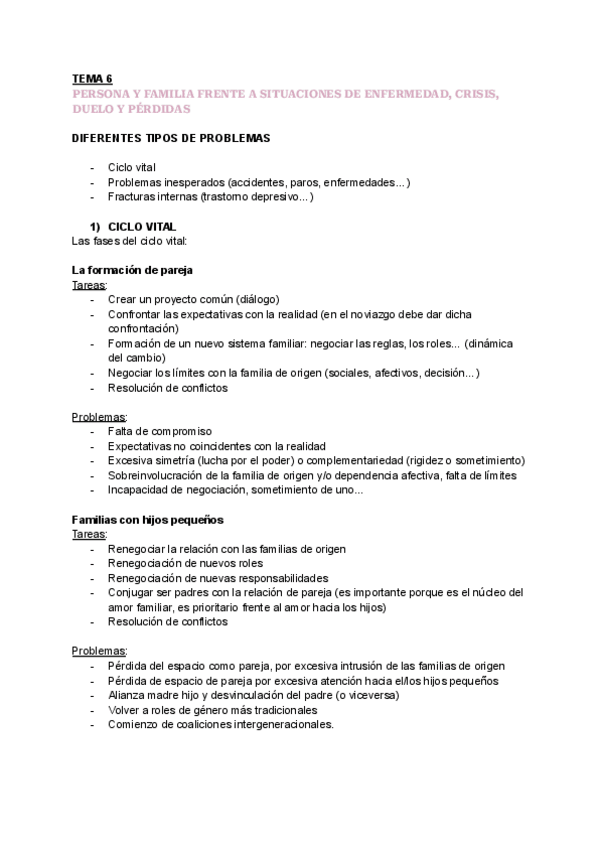 TEMA 6
PERSONA Y FAMILIA FRENTE A SITUACIONES DE ENFERMEDAD, CRISIS, DUELO Y PÉRDIDAS

DIFERENTES TIPOS DE PROBLEMAS

- Ciclo vital
- Problemas inesperados (accidentes, paros, enfermedades…)
- Fracturas internas (trastorno depresivo…)

1) CICLO VITAL
Las fases del ciclo vital:

La formación de pareja
Tareas:
- Crear un proyecto común (diálogo)
- Confrontar las expectativas con la realidad (en el noviazgo debe dar dicha confrontación)
- Formación de un nuevo sistema familiar: negociar las reglas, los roles… (dinámica del cambio)
- Negociar los límites con la familia de origen (sociales, afectivos, decisión…)
- Resolución de conflictos

Problemas:
- Falta de compromiso
- Expectativas no coincidentes con la realidad
- Excesiva simetría (lucha por el poder) o complementariedad (rigidez o sometimiento)
- Sobreinvolucración de la familia de origen y/o dependencia afectiva, falta de límites
- Incapacidad de negociación, sometimiento de uno…

Familias con hijos pequeños
Tareas:
- Renegociar la relación con las familias de origen
- Renegociación de nuevos roles
- Renegociación de nuevas responsabilidades
- Conjugar ser padres con la relación de pareja (es importante porque es el núcleo del amor familiar, es prioritario frente al amor hacia los hijos)
- Resolución de conflictos

Problemas:
- Pérdida del espacio como pareja, por excesiva intrusión de las familias de origen
- Pérdida de espacio de pareja por excesiva atención hacia el/los hijos pequeños
- Alianza madre hijo y desvinculación del padre (o viceversa)
- Volver a roles de género más tradicionales
- Comienzo de coaliciones intergeneracionales.